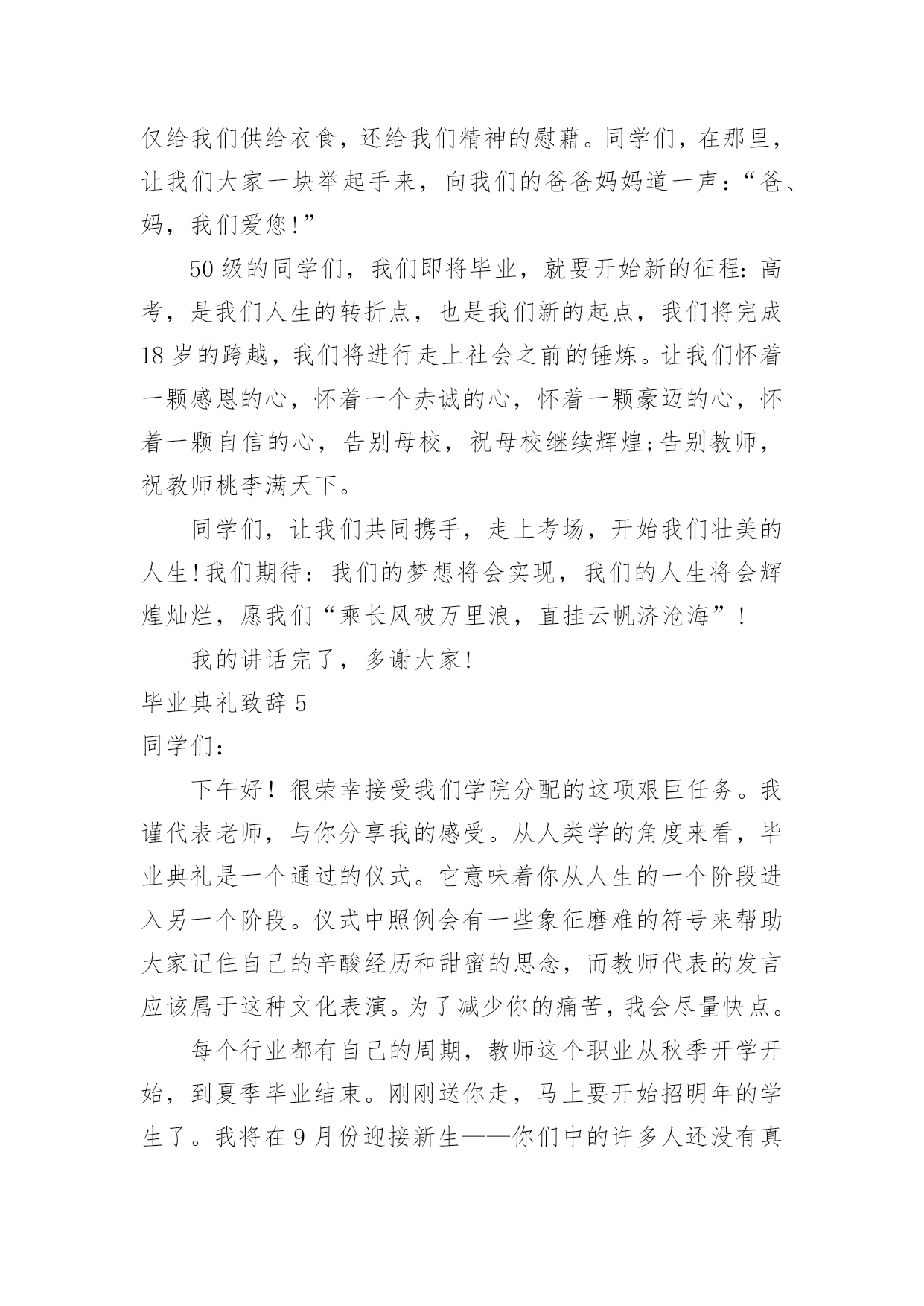 仅给我们供给衣食，还给我们精神的慰藉。同学们，在那里，让我们大家一块举起手来，向我们的爸爸妈妈道一声：“爸、妈，我们爱您!”

50级的同学们，我们即将毕业，就要开始新的征程：高考，是我们人生的转折点，也是我们新的起点，我们将完成18岁的跨越，我们将进行走上社会之前的锤炼。让我们怀着一颗感恩的心，怀着一个赤诚的心，怀着一颗豪迈的心，怀着一颗自信的心，告别母校，祝母校继续辉煌;告别教师，祝教师桃李满天下。

同学们，让我们共同携手，走上考场，开始我们壮美的人生!我们期待：我们的梦想将会实现，我们的人生将会辉煌灿烂，愿我们“乘长风破万里浪，直挂云帆济沧海”!

我的讲话完了，多谢大家!

毕业典礼致辞5

同学们：

下午好！很荣幸接受我们学院分配的这项艰巨任务。我谨代表老师，与你分享我的感受。从人类学的角度来看，毕业典礼是一个通过的仪式。它意味着你从人生的一个阶段进入另一个阶段。仪式中照例会有一些象征磨难的符号来帮助大家记住自己的辛酸经历和甜蜜的思念，而教师代表的发言应该属于这种文化表演。为了减少你的痛苦，我会尽量快点。

每个行业都有自己的周期，教师这个职业从秋季开学开始，到夏季毕业结束。刚刚送你走，马上要开始招明年的学生了。我将在9月份迎接新生——你们中的许多人还没有真